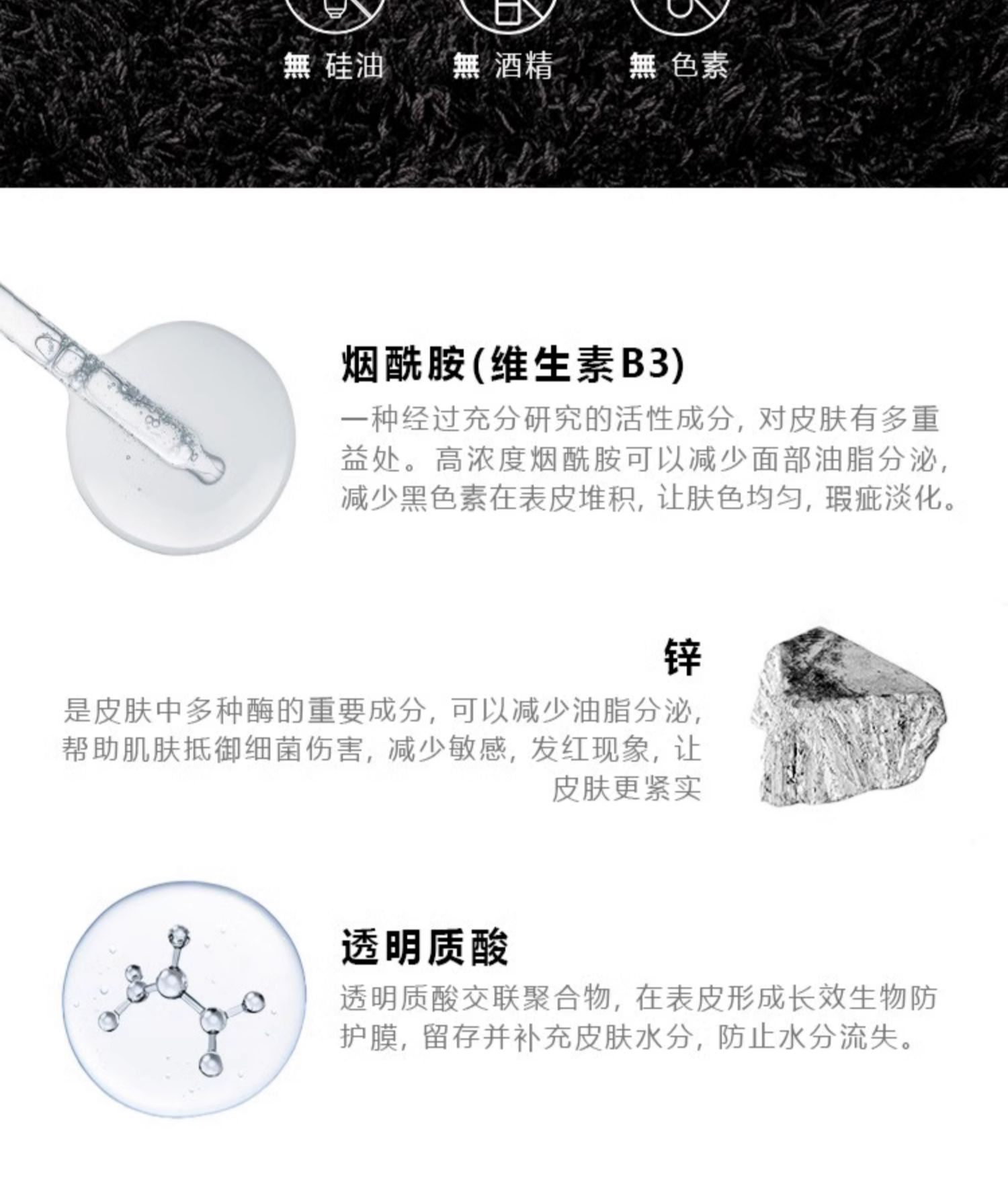 無 硅油　無 酒精　無 色素

烟酰胺(维生素B3)

一种经过充分研究的活性成分，对皮肤有多重益处。高浓度烟酰胺可以减少面部油脂分泌，减少黑色素在表皮堆积，让肤色均匀，瑕疵淡化。

锌

是皮肤中多种酶的重要成分，可以减少油脂分泌，帮助肌肤抵御细菌伤害，减少敏感，发红现象，让皮肤更紧实

透明质酸

透明质酸交联聚合物，在表皮形成长效生物防护膜，留存并补充皮肤水分，防止水分流失。